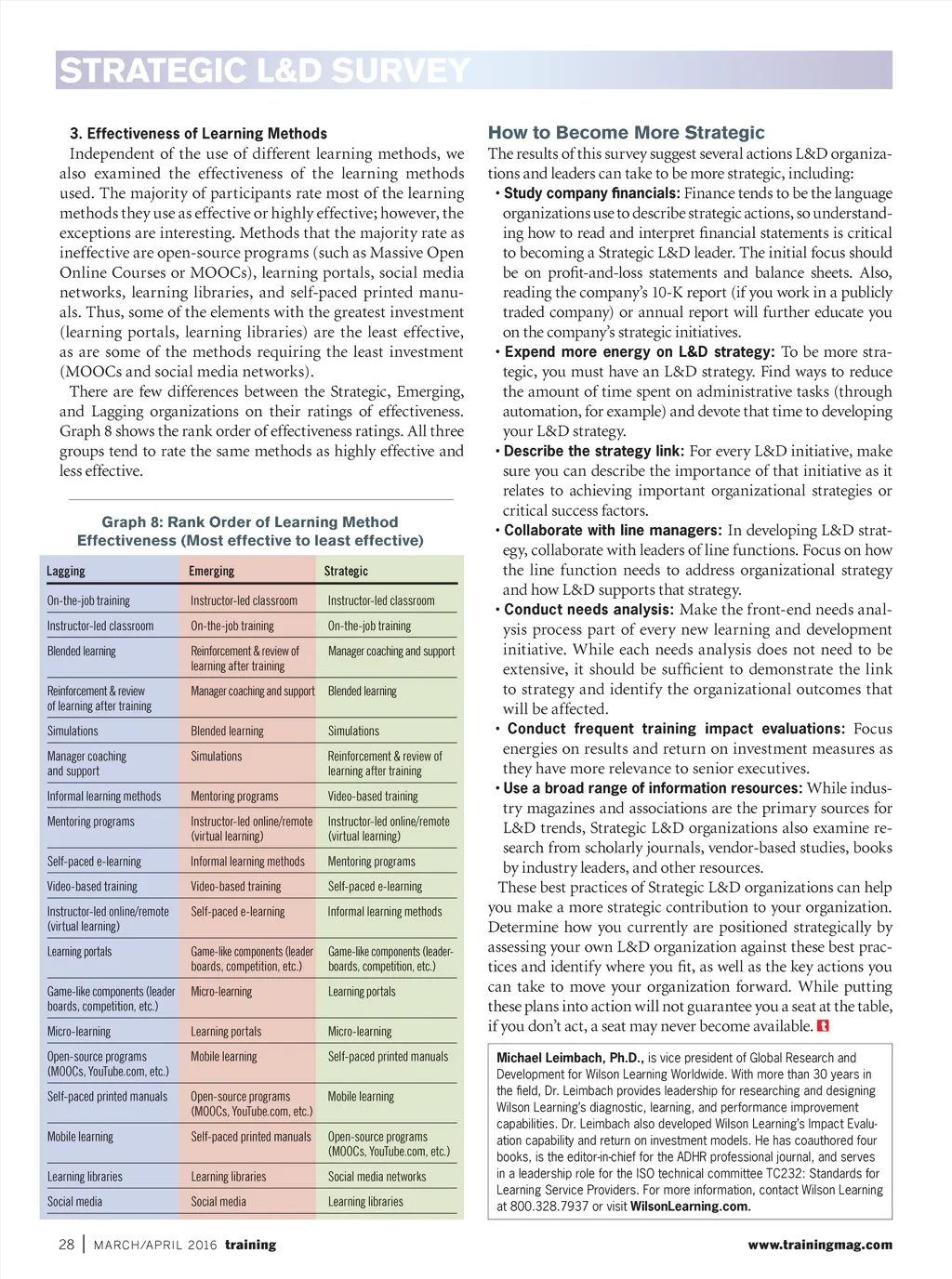 STRATEGIC L&D SURVEY

3. Effectiveness of Learning Methods

Independent of the use of different learning methods, we also examined the effectiveness of the learning methods used. The majority of participants rate most of the learning methods they use as effective or highly effective; however, the exceptions are interesting. Methods that the majority rate as ineffective are open-source programs (such as Massive Open Online Courses or MOOCs), learning portals, social media networks, learning libraries, and self-paced printed manuals. Thus, some of the elements with the greatest investment (learning portals, learning libraries) are the least effective, as are some of the methods requiring the least investment (MOOCs and social media networks).

There are few differences between the Strategic, Emerging, and Lagging organizations on their ratings of effectiveness. Graph 8 shows the rank order of effectiveness ratings. All three groups tend to rate the same methods as highly effective and less effective.

Graph 8: Rank Order of Learning Method Effectiveness (Most effective to least effective)

| Lagging | Emerging | Strategic |
|---|---|---|
| On-the-job training | Instructor-led classroom | Instructor-led classroom |
| Instructor-led classroom | On-the-job training | On-the-job training |
| Blended learning | Reinforcement & review of learning after training | Manager coaching and support |
| Reinforcement & review of learning after training | Manager coaching and support | Blended learning |
| Simulations | Blended learning | Simulations |
| Manager coaching and support | Simulations | Reinforcement & review of learning after training |
| Informal learning methods | Mentoring programs | Video-based training |
| Mentoring programs | Instructor-led online/remote (virtual learning) | Instructor-led online/remote (virtual learning) |
| Self-paced e-learning | Informal learning methods | Mentoring programs |
| Video-based training | Video-based training | Self-paced e-learning |
| Instructor-led online/remote (virtual learning) | Self-paced e-learning | Informal learning methods |
| Learning portals | Game-like components (leader boards, competition, etc.) | Game-like components (leader-boards, competition, etc.) |
| Game-like components (leader boards, competition, etc.) | Micro-learning | Learning portals |
| Micro-learning | Learning portals | Micro-learning |
| Open-source programs (MOOCs, YouTube.com, etc.) | Mobile learning | Self-paced printed manuals |
| Self-paced printed manuals | Open-source programs (MOOCs, YouTube.com, etc.) | Mobile learning |
| Mobile learning | Self-paced printed manuals | Open-source programs (MOOCs, YouTube.com, etc.) |
| Learning libraries | Learning libraries | Social media networks |
| Social media | Social media | Learning libraries |

How to Become More Strategic

The results of this survey suggest several actions L&D organizations and leaders can take to be more strategic, including:

• Study company financials: Finance tends to be the language organizations use to describe strategic actions, so understanding how to read and interpret financial statements is critical to becoming a Strategic L&D leader. The initial focus should be on profit-and-loss statements and balance sheets. Also, reading the company's 10-K report (if you work in a publicly traded company) or annual report will further educate you on the company's strategic initiatives.

• Expend more energy on L&D strategy: To be more strategic, you must have an L&D strategy. Find ways to reduce the amount of time spent on administrative tasks (through automation, for example) and devote that time to developing your L&D strategy.

• Describe the strategy link: For every L&D initiative, make sure you can describe the importance of that initiative as it relates to achieving important organizational strategies or critical success factors.

• Collaborate with line managers: In developing L&D strategy, collaborate with leaders of line functions. Focus on how the line function needs to address organizational strategy and how L&D supports that strategy.

• Conduct needs analysis: Make the front-end needs analysis process part of every new learning and development initiative. While each needs analysis does not need to be extensive, it should be sufficient to demonstrate the link to strategy and identify the organizational outcomes that will be affected.

• Conduct frequent training impact evaluations: Focus energies on results and return on investment measures as they have more relevance to senior executives.

• Use a broad range of information resources: While industry magazines and associations are the primary sources for L&D trends, Strategic L&D organizations also examine research from scholarly journals, vendor-based studies, books by industry leaders, and other resources.

These best practices of Strategic L&D organizations can help you make a more strategic contribution to your organization. Determine how you currently are positioned strategically by assessing your own L&D organization against these best practices and identify where you fit, as well as the key actions you can take to move your organization forward. While putting these plans into action will not guarantee you a seat at the table, if you don't act, a seat may never become available.

Michael Leimbach, Ph.D., is vice president of Global Research and Development for Wilson Learning Worldwide. With more than 30 years in the field, Dr. Leimbach provides leadership for researching and designing Wilson Learning's diagnostic, learning, and performance improvement capabilities. Dr. Leimbach also developed Wilson Learning's Impact Evaluation capability and return on investment models. He has coauthored four books, is the editor-in-chief for the ADHR professional journal, and serves in a leadership role for the ISO technical committee TC232: Standards for Learning Service Providers. For more information, contact Wilson Learning at 800.328.7937 or visit WilsonLearning.com.

28 | MARCH/APRIL 2016 training www.trainingmag.com